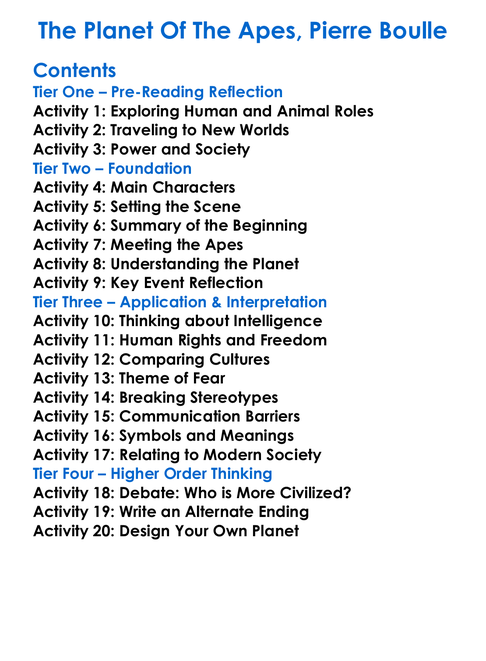 The Planet Of The Apes, Pierre Boulle

Contents
Tier One – Pre-Reading Reflection
Activity 1: Exploring Human and Animal Roles
Activity 2: Traveling to New Worlds
Activity 3: Power and Society
Tier Two – Foundation
Activity 4: Main Characters
Activity 5: Setting the Scene
Activity 6: Summary of the Beginning
Activity 7: Meeting the Apes
Activity 8: Understanding the Planet
Activity 9: Key Event Reflection
Tier Three – Application & Interpretation
Activity 10: Thinking about Intelligence
Activity 11: Human Rights and Freedom
Activity 12: Comparing Cultures
Activity 13: Theme of Fear
Activity 14: Breaking Stereotypes
Activity 15: Communication Barriers
Activity 16: Symbols and Meanings
Activity 17: Relating to Modern Society
Tier Four – Higher Order Thinking
Activity 18: Debate: Who is More Civilized?
Activity 19: Write an Alternate Ending
Activity 20: Design Your Own Planet